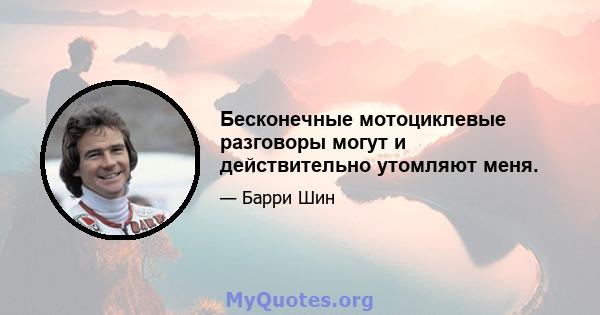 Бесконечные мотоциклевые разговоры могут и действительно утомляют меня.

— Барри Шин

MyQuotes.org